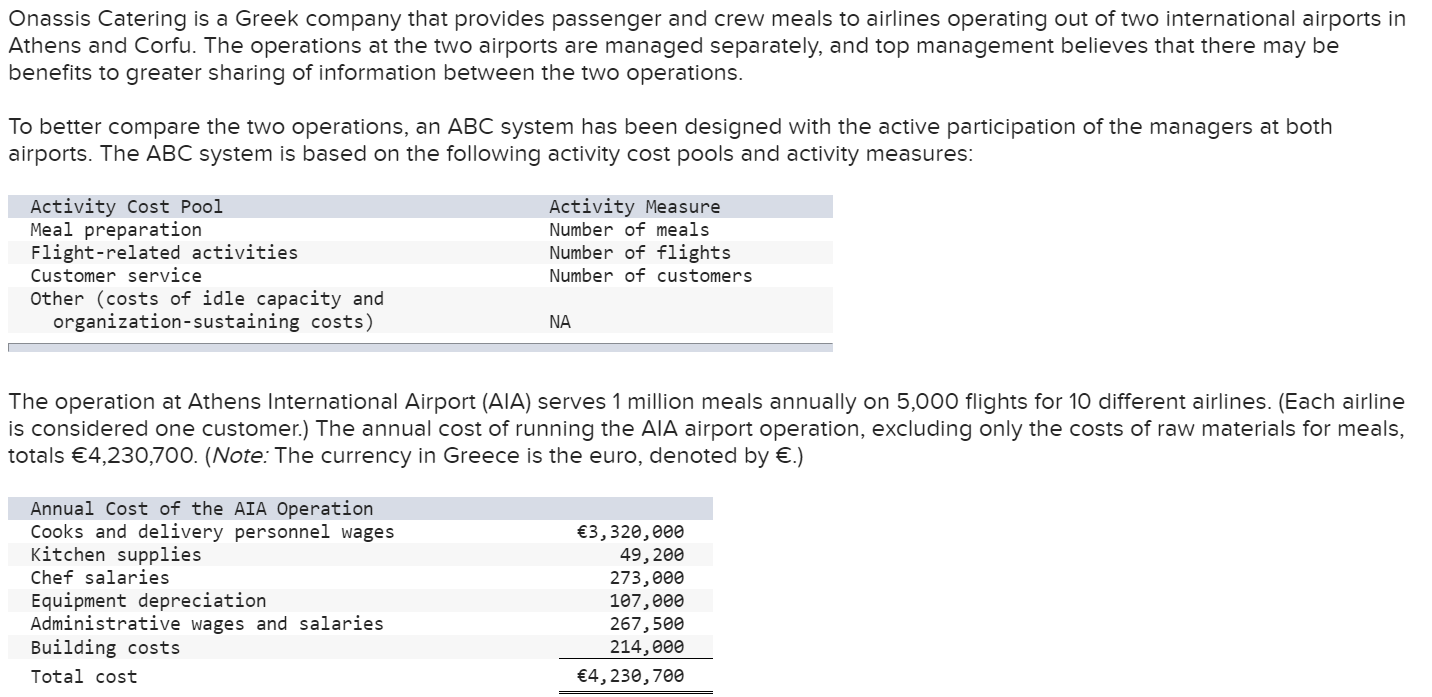 Onassis Catering is a Greek company that provides passenger and crew meals to airlines operating out of two international airports in Athens and Corfu. The operations at the two airports are managed separately, and top management believes that there may be benefits to greater sharing of information between the two operations.

To better compare the two operations, an ABC system has been designed with the active participation of the managers at both airports. The ABC system is based on the following activity cost pools and activity measures:

| Activity Cost Pool | Activity Measure |
|---|---|
| Meal preparation | Number of meals |
| Flight-related activities | Number of flights |
| Customer service | Number of customers |
| Other (costs of idle capacity and organization-sustaining costs) | NA |

The operation at Athens International Airport (AIA) serves 1 million meals annually on 5,000 flights for 10 different airlines. (Each airline is considered one customer.) The annual cost of running the AIA airport operation, excluding only the costs of raw materials for meals, totals €4,230,700. (Note: The currency in Greece is the euro, denoted by €.)

| Annual Cost of the AIA Operation | |
|---|---|
| Cooks and delivery personnel wages | €3,320,000 |
| Kitchen supplies | 49,200 |
| Chef salaries | 273,000 |
| Equipment depreciation | 107,000 |
| Administrative wages and salaries | 267,500 |
| Building costs | 214,000 |
| Total cost | €4,230,700 |